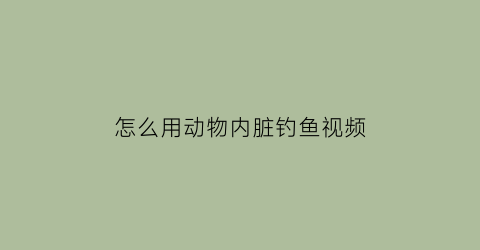 怎么用动物内脏钓鱼视频